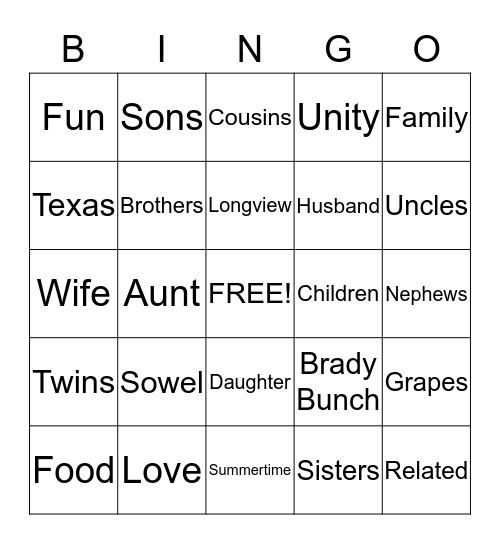 | B | I | N | G | O |
|---|---|---|---|---|
| Fun | Sons | Cousins | Unity | Family |
| Texas | Brothers | Longview | Husband | Uncles |
| Wife | Aunt | FREE! | Children | Nephews |
| Twins | Sowel | Daughter | Brady Bunch | Grapes |
| Food | Love | Summertime | Sisters | Related |